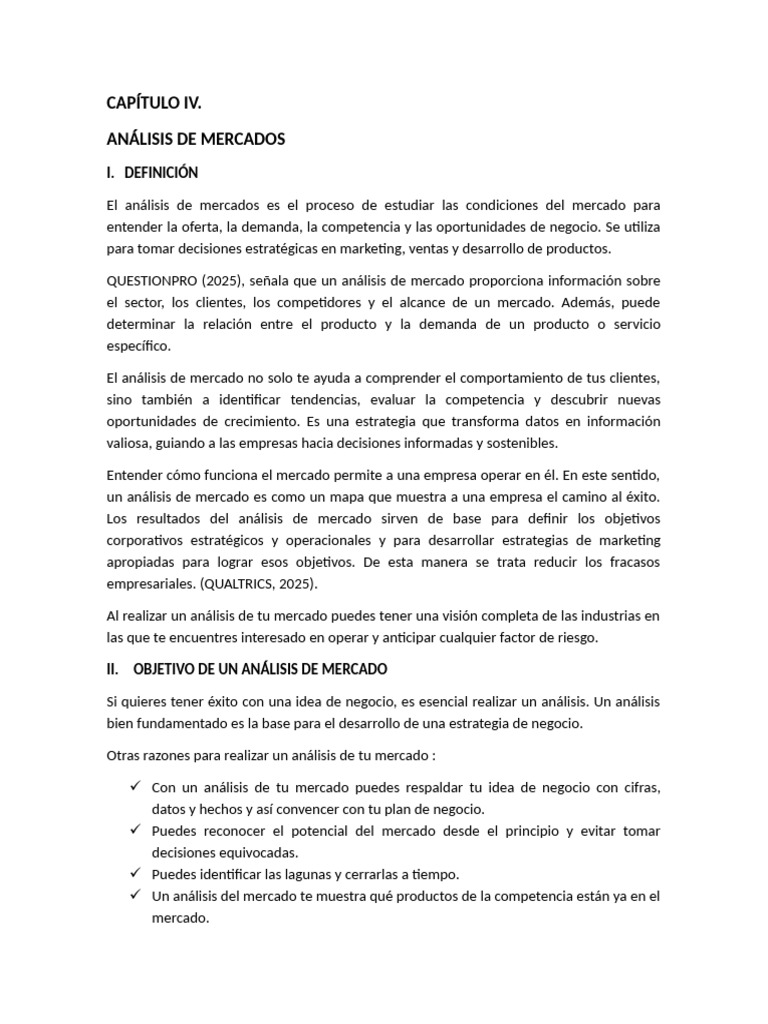 CAPÍTULO IV.

ANÁLISIS DE MERCADOS

I. DEFINICIÓN

El análisis de mercados es el proceso de estudiar las condiciones del mercado para entender la oferta, la demanda, la competencia y las oportunidades de negocio. Se utiliza para tomar decisiones estratégicas en marketing, ventas y desarrollo de productos.

QUESTIONPRO (2025), señala que un análisis de mercado proporciona información sobre el sector, los clientes, los competidores y el alcance de un mercado. Además, puede determinar la relación entre el producto y la demanda de un producto o servicio específico.

El análisis de mercado no solo te ayuda a comprender el comportamiento de tus clientes, sino también a identificar tendencias, evaluar la competencia y descubrir nuevas oportunidades de crecimiento. Es una estrategia que transforma datos en información valiosa, guiando a las empresas hacia decisiones informadas y sostenibles.

Entender cómo funciona el mercado permite a una empresa operar en él. En este sentido, un análisis de mercado es como un mapa que muestra a una empresa el camino al éxito. Los resultados del análisis de mercado sirven de base para definir los objetivos corporativos estratégicos y operacionales y para desarrollar estrategias de marketing apropiadas para lograr esos objetivos. De esta manera se trata reducir los fracasos empresariales. (QUALTRICS, 2025).

Al realizar un análisis de tu mercado puedes tener una visión completa de las industrias en las que te encuentres interesado en operar y anticipar cualquier factor de riesgo.

II. OBJETIVO DE UN ANÁLISIS DE MERCADO

Si quieres tener éxito con una idea de negocio, es esencial realizar un análisis. Un análisis bien fundamentado es la base para el desarrollo de una estrategia de negocio.

Otras razones para realizar un análisis de tu mercado :

✓ Con un análisis de tu mercado puedes respaldar tu idea de negocio con cifras, datos y hechos y así convencer con tu plan de negocio.
✓ Puedes reconocer el potencial del mercado desde el principio y evitar tomar decisiones equivocadas.
✓ Puedes identificar las lagunas y cerrarlas a tiempo.
✓ Un análisis del mercado te muestra qué productos de la competencia están ya en el mercado.